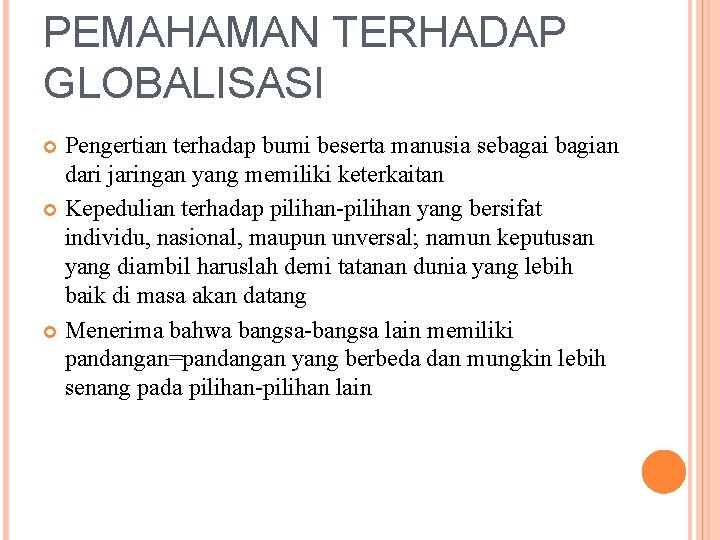 PEMAHAMAN TERHADAP GLOBALISASI

Pengertian terhadap bumi beserta manusia sebagai bagian dari jaringan yang memiliki keterkaitan

Kepedulian terhadap pilihan-pilihan yang bersifat individu, nasional, maupun unversal; namun keputusan yang diambil haruslah demi tatanan dunia yang lebih baik di masa akan datang

Menerima bahwa bangsa-bangsa lain memiliki pandangan=pandangan yang berbeda dan mungkin lebih senang pada pilihan-pilihan lain